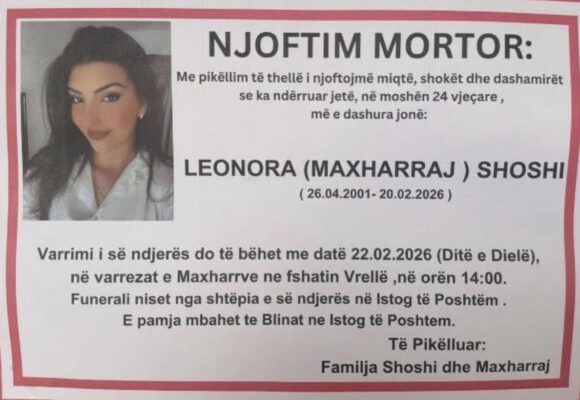 NJOFTIM MORTOR:

Me pikëllim të thellë i njoftojmë miqtë, shokët dhe dashamirët se ka ndërruar jetë, në moshën 24 vjeçare , më e dashura jonë:

LEONORA (MAXHARRAJ ) SHOSHI
( 26.04.2001- 20.02.2026 )

Varrimi i së ndjerës do të bëhet me datë 22.02.2026 (Ditë e Dielë), në varrezat e Maxharrve ne fshatin Vrellë ,në orën 14:00.
Funerali niset nga shtëpia e së ndjerës në Istog të Poshtëm .
E pamja mbahet te Blinat ne Istog të Poshtem.

Të Pikëlluar:
Familja Shoshi dhe Maxharraj